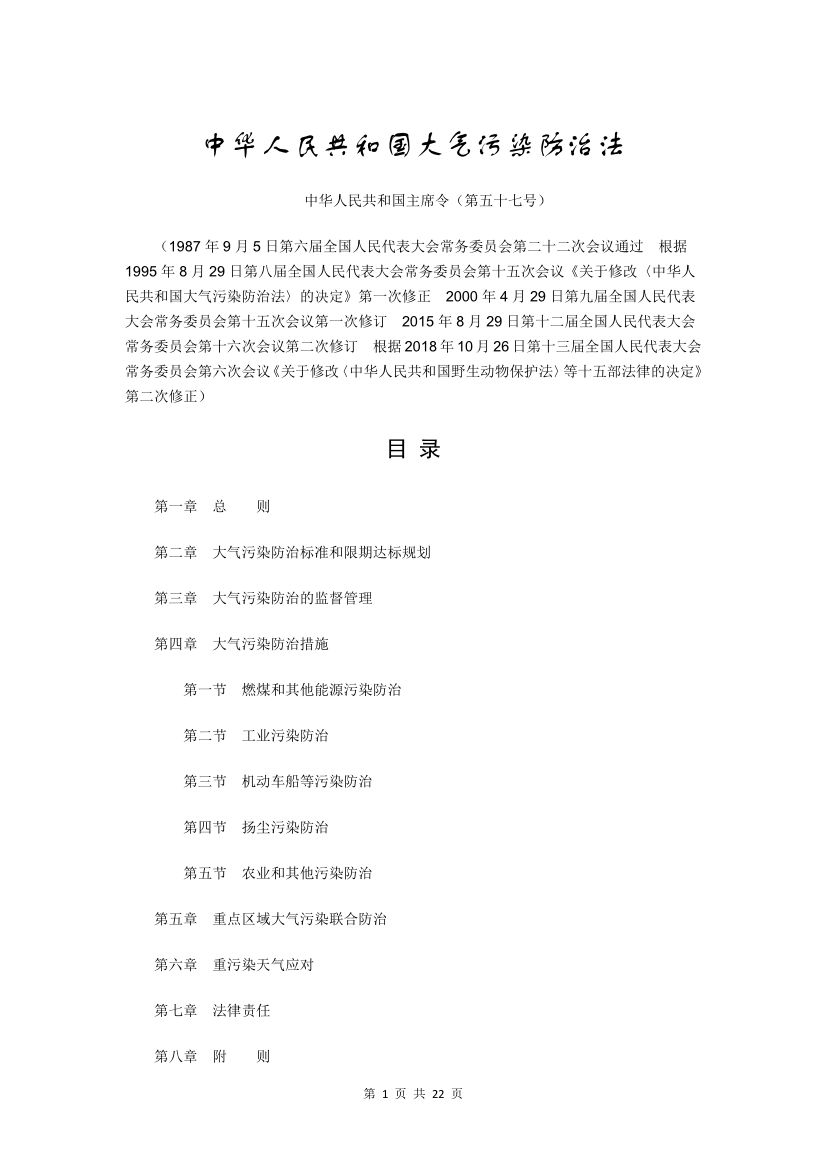 中华人民共和国大气污染防治法

中华人民共和国主席令（第五十七号）

（1987 年 9 月 5 日第六届全国人民代表大会常务委员会第二十二次会议通过　根据 1995 年 8 月 29 日第八届全国人民代表大会常务委员会第十五次会议《关于修改〈中华人民共和国大气污染防治法〉的决定》第一次修正　2000 年 4 月 29 日第九届全国人民代表大会常务委员会第十五次会议第一次修订　2015 年 8 月 29 日第十二届全国人民代表大会常务委员会第十六次会议第二次修订　根据 2018 年 10 月 26 日第十三届全国人民代表大会常务委员会第六次会议《关于修改〈中华人民共和国野生动物保护法〉等十五部法律的决定》第二次修正）

目 录

第一章　总　　则

第二章　大气污染防治标准和限期达标规划

第三章　大气污染防治的监督管理

第四章　大气污染防治措施

第一节　燃煤和其他能源污染防治

第二节　工业污染防治

第三节　机动车船等污染防治

第四节　扬尘污染防治

第五节　农业和其他污染防治

第五章　重点区域大气污染联合防治

第六章　重污染天气应对

第七章　法律责任

第八章　附　　则

第 1 页 共 22 页